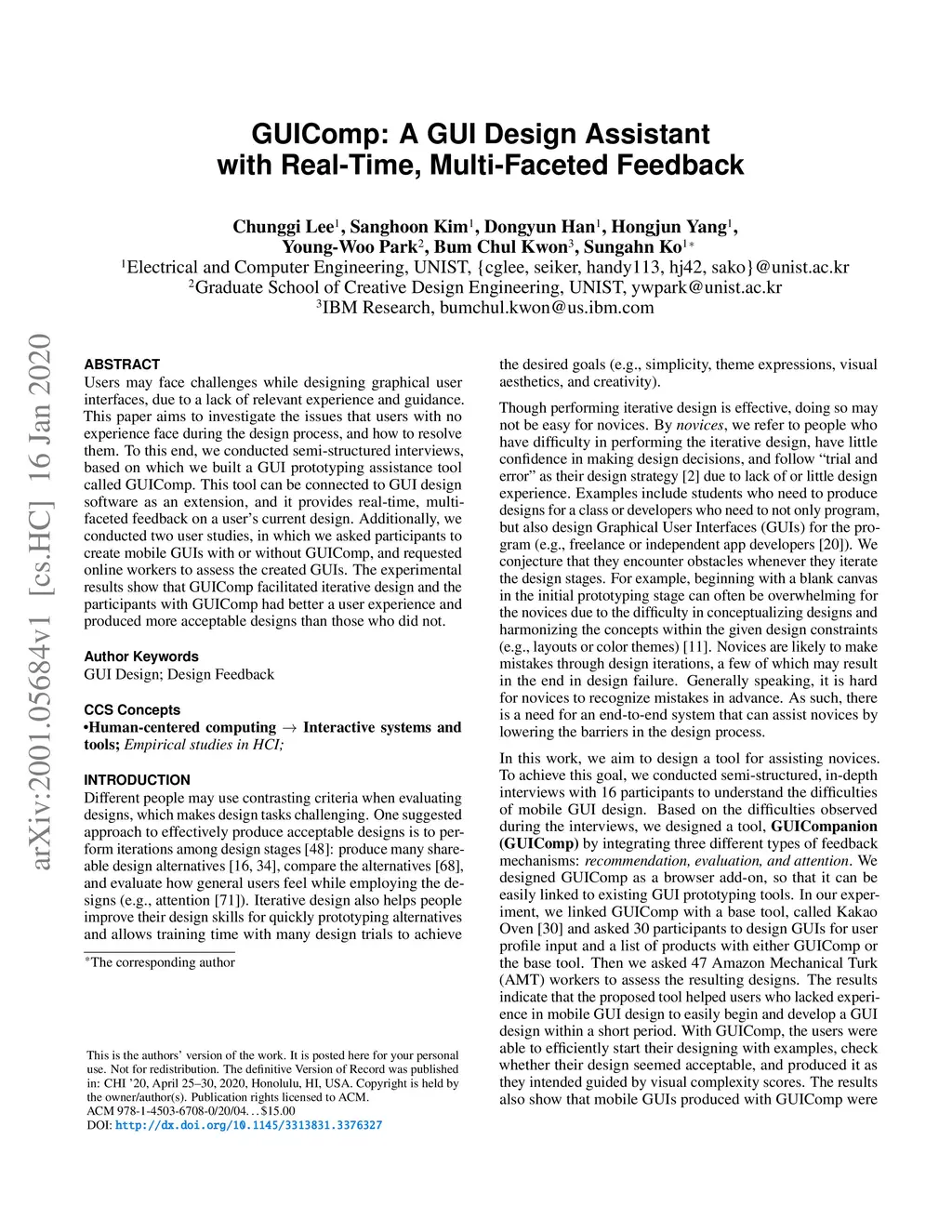 GUIComp: A GUI Design Assistant with Real-Time, Multi-Faceted Feedback

Chunggi Lee$^1$, Sanghoon Kim$^1$, Dongyun Han$^1$, Hongjun Yang$^1$, Young-Woo Park$^2$, Bum Chul Kwon$^3$, Sungahn Ko$^{1*}$
$^1$Electrical and Computer Engineering, UNIST, {cglee, seiker, handy113, hj42, sako}@unist.ac.kr
$^2$Graduate School of Creative Design Engineering, UNIST, ywpark@unist.ac.kr
$^3$IBM Research, bumchul.kwon@us.ibm.com

arXiv:2001.05684v1 [cs.HC] 16 Jan 2020

ABSTRACT
Users may face challenges while designing graphical user interfaces, due to a lack of relevant experience and guidance. This paper aims to investigate the issues that users with no experience face during the design process, and how to resolve them. To this end, we conducted semi-structured interviews, based on which we built a GUI prototyping assistance tool called GUIComp. This tool can be connected to GUI design software as an extension, and it provides real-time, multi-faceted feedback on a user's current design. Additionally, we conducted two user studies, in which we asked participants to create mobile GUIs with or without GUIComp, and requested online workers to assess the created GUIs. The experimental results show that GUIComp facilitated iterative design and the participants with GUIComp had better a user experience and produced more acceptable designs than those who did not.

Author Keywords
GUI Design; Design Feedback

CCS Concepts
•Human-centered computing → Interactive systems and tools; Empirical studies in HCI;

INTRODUCTION
Different people may use contrasting criteria when evaluating designs, which makes design tasks challenging. One suggested approach to effectively produce acceptable designs is to perform iterations among design stages [48]: produce many shareable design alternatives [16, 34], compare the alternatives [68], and evaluate how general users feel while employing the designs (e.g., attention [71]). Iterative design also helps people improve their design skills for quickly prototyping alternatives and allows training time with many design trials to achieve

*The corresponding author

This is the authors' version of the work. It is posted here for your personal use. Not for redistribution. The definitive Version of Record was published in: CHI '20, April 25–30, 2020, Honolulu, HI, USA. Copyright is held by the owner/author(s). Publication rights licensed to ACM.
ACM 978-1-4503-6708-0/20/04. . . $15.00
DOI: http://dx.doi.org/10.1145/3313831.3376327

the desired goals (e.g., simplicity, theme expressions, visual aesthetics, and creativity).

Though performing iterative design is effective, doing so may not be easy for novices. By novices, we refer to people who have difficulty in performing the iterative design, have little confidence in making design decisions, and follow "trial and error" as their design strategy [2] due to lack of or little design experience. Examples include students who need to produce designs for a class or developers who need to not only program, but also design Graphical User Interfaces (GUIs) for the program (e.g., freelance or independent app developers [20]). We conjecture that they encounter obstacles whenever they iterate the design stages. For example, beginning with a blank canvas in the initial prototyping stage can often be overwhelming for the novices due to the difficulty in conceptualizing designs and harmonizing the concepts within the given design constraints (e.g., layouts or color themes) [11]. Novices are likely to make mistakes through design iterations, a few of which may result in the end in design failure. Generally speaking, it is hard for novices to recognize mistakes in advance. As such, there is a need for an end-to-end system that can assist novices by lowering the barriers in the design process.

In this work, we aim to design a tool for assisting novices. To achieve this goal, we conducted semi-structured, in-depth interviews with 16 participants to understand the difficulties of mobile GUI design. Based on the difficulties observed during the interviews, we designed a tool, GUICompanion (GUIComp) by integrating three different types of feedback mechanisms: recommendation, evaluation, and attention. We designed GUIComp as a browser add-on, so that it can be easily linked to existing GUI prototyping tools. In our experiment, we linked GUIComp with a base tool, called Kakao Oven [30] and asked 30 participants to design GUIs for user profile input and a list of products with either GUIComp or the base tool. Then we asked 47 Amazon Mechanical Turk (AMT) workers to assess the resulting designs. The results indicate that the proposed tool helped users who lacked experience in mobile GUI design to easily begin and develop a GUI design within a short period. With GUIComp, the users were able to efficiently start their designing with examples, check whether their design seemed acceptable, and produced it as they intended guided by visual complexity scores. The results also show that mobile GUIs produced with GUIComp were